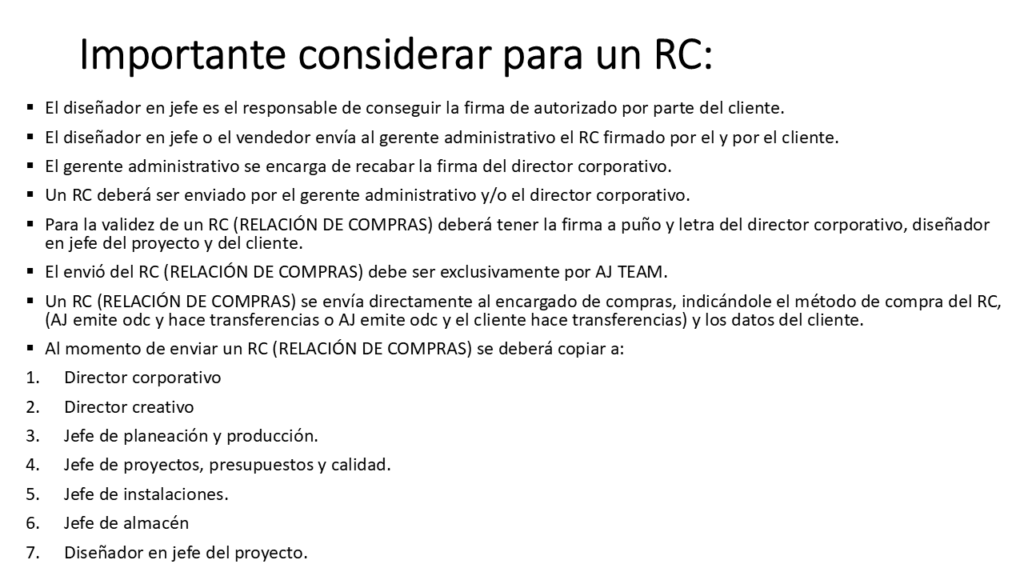 Importante considerar para un RC:

▪ El diseñador en jefe es el responsable de conseguir la firma de autorizado por parte del cliente.

▪ El diseñador en jefe o el vendedor envía al gerente administrativo el RC firmado por el y por el cliente.

▪ El gerente administrativo se encarga de recabar la firma del director corporativo.

▪ Un RC deberá ser enviado por el gerente administrativo y/o el director corporativo.

▪ Para la validez de un RC (RELACIÓN DE COMPRAS) deberá tener la firma a puño y letra del director corporativo, diseñador en jefe del proyecto y del cliente.

▪ El envió del RC (RELACIÓN DE COMPRAS) debe ser exclusivamente por AJ TEAM.

▪ Un RC (RELACIÓN DE COMPRAS) se envía directamente al encargado de compras, indicándole el método de compra del RC, (AJ emite odc y hace transferencias o AJ emite odc y el cliente hace transferencias) y los datos del cliente.

▪ Al momento de enviar un RC (RELACIÓN DE COMPRAS) se deberá copiar a:

1. Director corporativo
2. Director creativo
3. Jefe de planeación y producción.
4. Jefe de proyectos, presupuestos y calidad.
5. Jefe de instalaciones.
6. Jefe de almacén
7. Diseñador en jefe del proyecto.